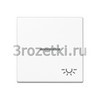 3rozetki.ru